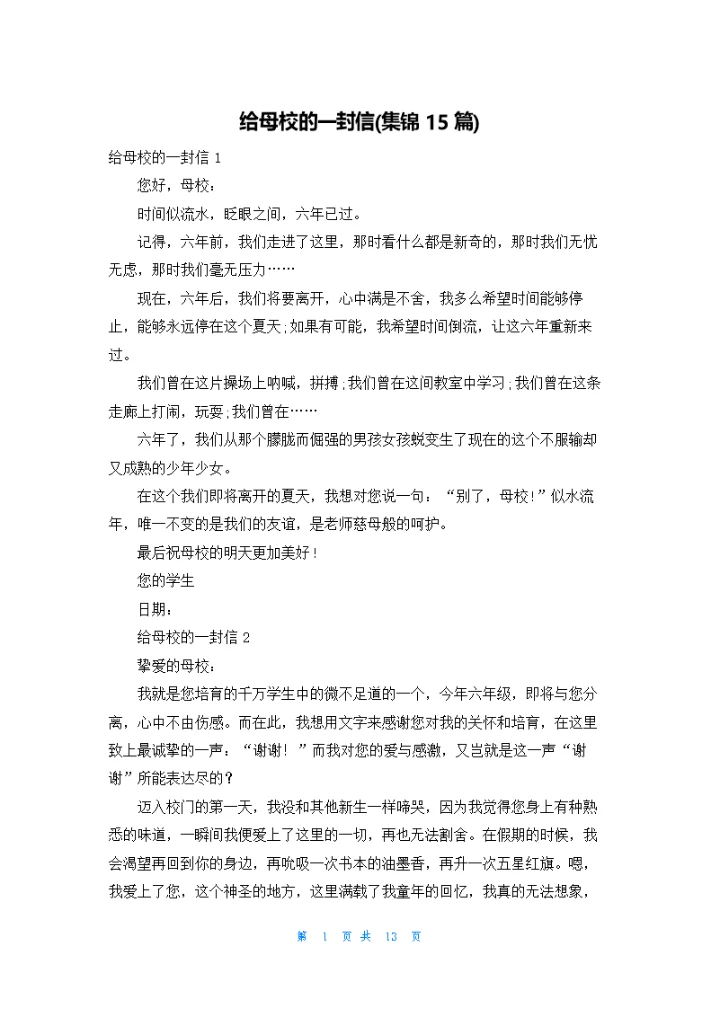 给母校的一封信(集锦 15 篇)

给母校的一封信 1

您好，母校：

时间似流水，眨眼之间，六年已过。

记得，六年前，我们走进了这里，那时看什么都是新奇的，那时我们无忧无虑，那时我们毫无压力……

现在，六年后，我们将要离开，心中满是不舍，我多么希望时间能够停止，能够永远停在这个夏天;如果有可能，我希望时间倒流，让这六年重新来过。

我们曾在这片操场上呐喊，拼搏;我们曾在这间教室中学习;我们曾在这条走廊上打闹，玩耍;我们曾在……

六年了，我们从那个朦胧而倔强的男孩女孩蜕变生了现在的这个不服输却又成熟的少年少女。

在这个我们即将离开的夏天，我想对您说一句：“别了，母校!”似水流年，唯一不变的是我们的友谊，是老师慈母般的呵护。

最后祝母校的明天更加美好!

您的学生

日期：

给母校的一封信 2

挚爱的母校：

我就是您培育的千万学生中的微不足道的一个，今年六年级，即将与您分离，心中不由伤感。而在此，我想用文字来感谢您对我的关怀和培育，在这里致上最诚挚的一声：“谢谢!”而我对您的爱与感激，又岂就是这一声“谢谢”所能表达尽的?

迈入校门的第一天，我没和其他新生一样啼哭，因为我觉得您身上有种熟悉的味道，一瞬间我便爱上了这里的一切，再也无法割舍。在假期的时候，我会渴望再回到你的身边，再吮吸一次书本的油墨香，再升一次五星红旗。嗯，我爱上了您，这个神圣的地方，这里满载了我童年的回忆，我真的无法想象，

第 1 页 共 13 页